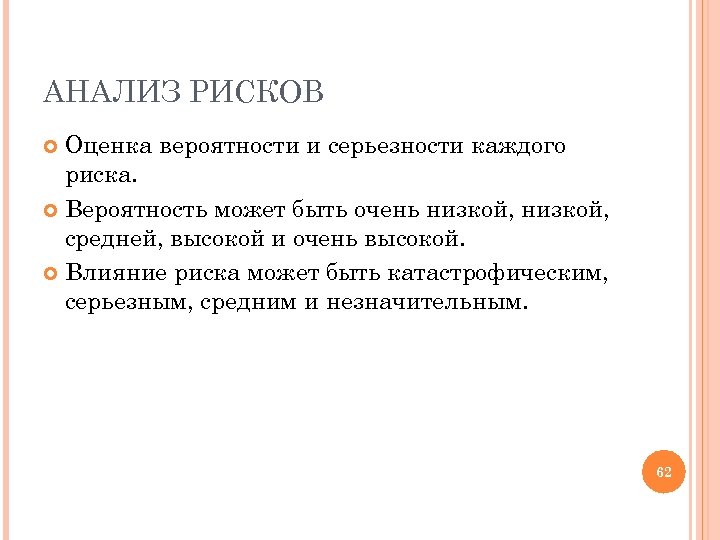 АНАЛИЗ РИСКОВ

Оценка вероятности и серьезности каждого риска.

Вероятность может быть очень низкой, низкой, средней, высокой и очень высокой.

Влияние риска может быть катастрофическим, серьезным, средним и незначительным.

62